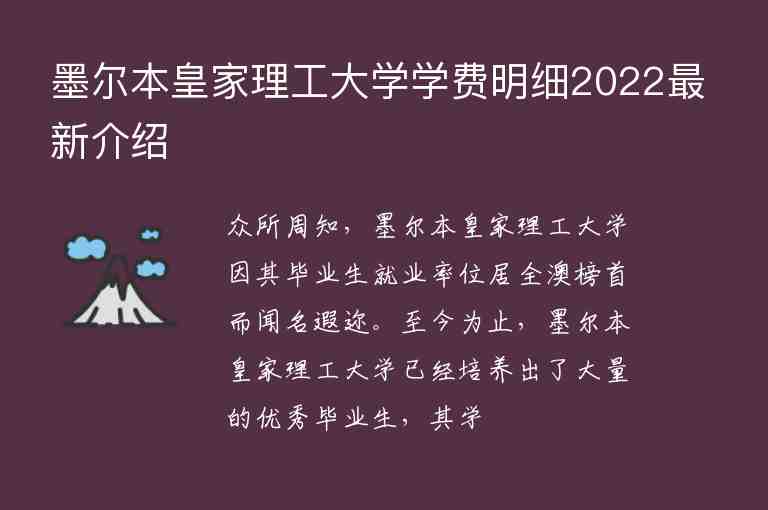 墨尔本皇家理工大学学费明细2022最新介绍

众所周知，墨尔本皇家理工大学因其毕业生就业率位居全澳榜首而闻名遐迩。至今为止，墨尔本皇家理工大学已经培养出了大量的优秀毕业生，其学